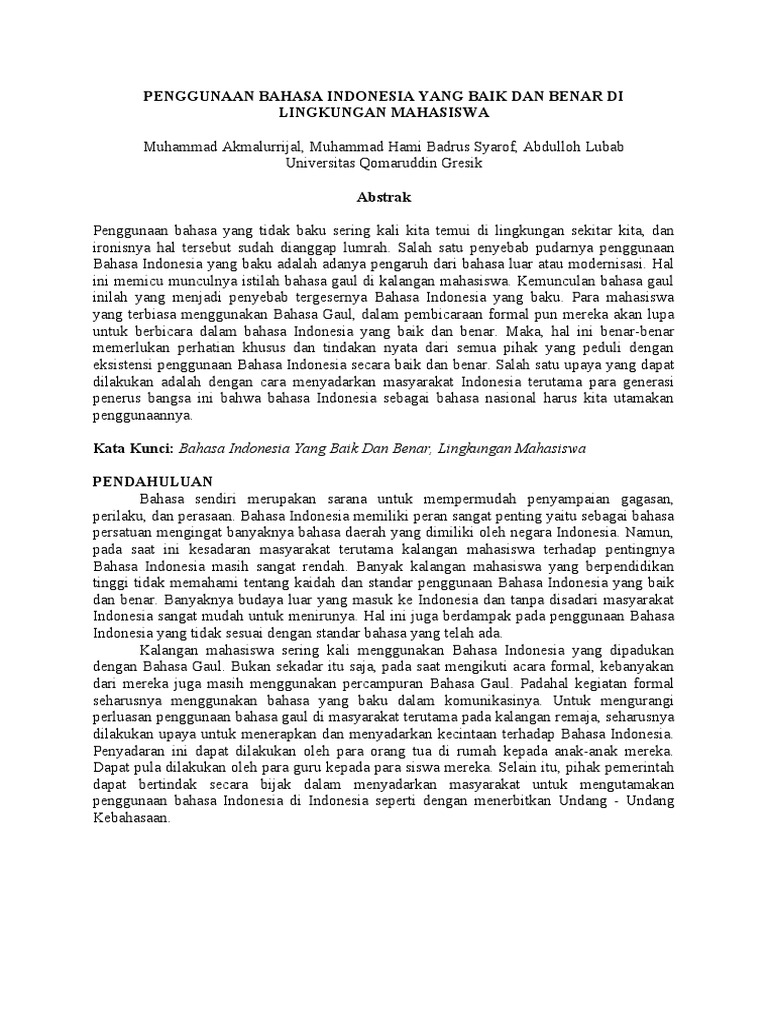 PENGGUNAAN BAHASA INDONESIA YANG BAIK DAN BENAR DI LINGKUNGAN MAHASISWA

Muhammad Akmalurrijal, Muhammad Hami Badrus Syarof, Abdulloh Lubab
Universitas Qomaruddin Gresik

Abstrak

Penggunaan bahasa yang tidak baku sering kali kita temui di lingkungan sekitar kita, dan ironisnya hal tersebut sudah dianggap lumrah. Salah satu penyebab pudarnya penggunaan Bahasa Indonesia yang baku adalah adanya pengaruh dari bahasa luar atau modernisasi. Hal ini memicu munculnya istilah bahasa gaul di kalangan mahasiswa. Kemunculan bahasa gaul inilah yang menjadi penyebab tergesernya Bahasa Indonesia yang baku. Para mahasiswa yang terbiasa menggunakan Bahasa Gaul, dalam pembicaraan formal pun mereka akan lupa untuk berbicara dalam bahasa Indonesia yang baik dan benar. Maka, hal ini benar-benar memerlukan perhatian khusus dan tindakan nyata dari semua pihak yang peduli dengan eksistensi penggunaan Bahasa Indonesia secara baik dan benar. Salah satu upaya yang dapat dilakukan adalah dengan cara menyadarkan masyarakat Indonesia terutama para generasi penerus bangsa ini bahwa bahasa Indonesia sebagai bahasa nasional harus kita utamakan penggunaannya.

Kata Kunci: Bahasa Indonesia Yang Baik Dan Benar, Lingkungan Mahasiswa

PENDAHULUAN

Bahasa sendiri merupakan sarana untuk mempermudah penyampaian gagasan, perilaku, dan perasaan. Bahasa Indonesia memiliki peran sangat penting yaitu sebagai bahasa persatuan mengingat banyaknya bahasa daerah yang dimiliki oleh negara Indonesia. Namun, pada saat ini kesadaran masyarakat terutama kalangan mahasiswa terhadap pentingnya Bahasa Indonesia masih sangat rendah. Banyak kalangan mahasiswa yang berpendidikan tinggi tidak memahami tentang kaidah dan standar penggunaan Bahasa Indonesia yang baik dan benar. Banyaknya budaya luar yang masuk ke Indonesia dan tanpa disadari masyarakat Indonesia sangat mudah untuk menirunya. Hal ini juga berdampak pada penggunaan Bahasa Indonesia yang tidak sesuai dengan standar bahasa yang telah ada.

Kalangan mahasiswa sering kali menggunakan Bahasa Indonesia yang dipadukan dengan Bahasa Gaul. Bukan sekadar itu saja, pada saat mengikuti acara formal, kebanyakan dari mereka juga masih menggunakan percampuran Bahasa Gaul. Padahal kegiatan formal seharusnya menggunakan bahasa yang baku dalam komunikasinya. Untuk mengurangi perluasan penggunaan bahasa gaul di masyarakat terutama pada kalangan remaja, seharusnya dilakukan upaya untuk menerapkan dan menyadarkan kecintaan terhadap Bahasa Indonesia. Penyadaran ini dapat dilakukan oleh para orang tua di rumah kepada anak-anak mereka. Dapat pula dilakukan oleh para guru kepada para siswa mereka. Selain itu, pihak pemerintah dapat bertindak secara bijak dalam menyadarkan masyarakat untuk mengutamakan penggunaan bahasa Indonesia di Indonesia seperti dengan menerbitkan Undang - Undang Kebahasaan.